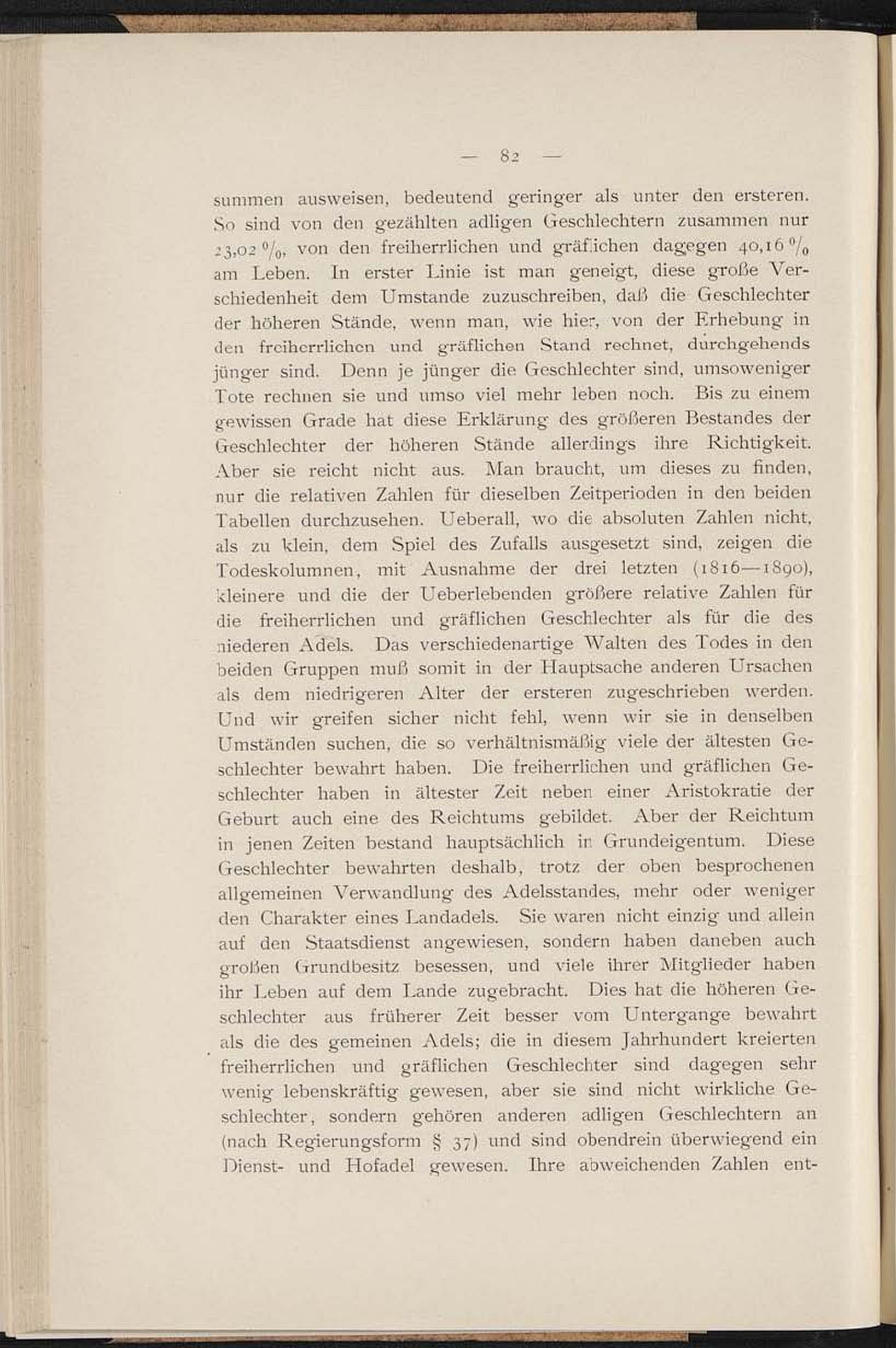 — 82 —

summen ausweisen, bedeutend geringer als unter den ersteren. So sind von den gezählten adligen Geschlechtern zusammen nur 23,02 %, von den freiherrlichen und gräflichen dagegen 40,16 % am Leben. In erster Linie ist man geneigt, diese große Verschiedenheit dem Umstande zuzuschreiben, daß die Geschlechter der höheren Stände, wenn man, wie hier, von der Erhebung in den freiherrlichen und gräflichen Stand rechnet, durchgehends jünger sind. Denn je jünger die Geschlechter sind, umsoweniger Tote rechnen sie und umso viel mehr leben noch. Bis zu einem gewissen Grade hat diese Erklärung des größeren Bestandes der Geschlechter der höheren Stände allerdings ihre Richtigkeit. Aber sie reicht nicht aus. Man braucht, um dieses zu finden, nur die relativen Zahlen für dieselben Zeitperioden in den beiden Tabellen durchzusehen. Ueberall, wo die absoluten Zahlen nicht, als zu klein, dem Spiel des Zufalls ausgesetzt sind, zeigen die Todeskolumnen, mit Ausnahme der drei letzten (1816—1890), kleinere und die der Ueberlebenden größere relative Zahlen für die freiherrlichen und gräflichen Geschlechter als für die des niederen Adels. Das verschiedenartige Walten des Todes in den beiden Gruppen muß somit in der Hauptsache anderen Ursachen als dem niedrigeren Alter der ersteren zugeschrieben werden. Und wir greifen sicher nicht fehl, wenn wir sie in denselben Umständen suchen, die so verhältnismäßig viele der ältesten Geschlechter bewahrt haben. Die freiherrlichen und gräflichen Geschlechter haben in ältester Zeit neben einer Aristokratie der Geburt auch eine des Reichtums gebildet. Aber der Reichtum in jenen Zeiten bestand hauptsächlich in Grundeigentum. Diese Geschlechter bewahrten deshalb, trotz der oben besprochenen allgemeinen Verwandlung des Adelsstandes, mehr oder weniger den Charakter eines Landadels. Sie waren nicht einzig und allein auf den Staatsdienst angewiesen, sondern haben daneben auch großen Grundbesitz besessen, und viele ihrer Mitglieder haben ihr Leben auf dem Lande zugebracht. Dies hat die höheren Geschlechter aus früherer Zeit besser vom Untergange bewahrt als die des gemeinen Adels; die in diesem Jahrhundert kreierten freiherrlichen und gräflichen Geschlechter sind dagegen sehr wenig lebenskräftig gewesen, aber sie sind nicht wirkliche Geschlechter, sondern gehören anderen adligen Geschlechtern an (nach Regierungsform § 37) und sind obendrein überwiegend ein Dienst- und Hofadel gewesen. Ihre abweichenden Zahlen ent-